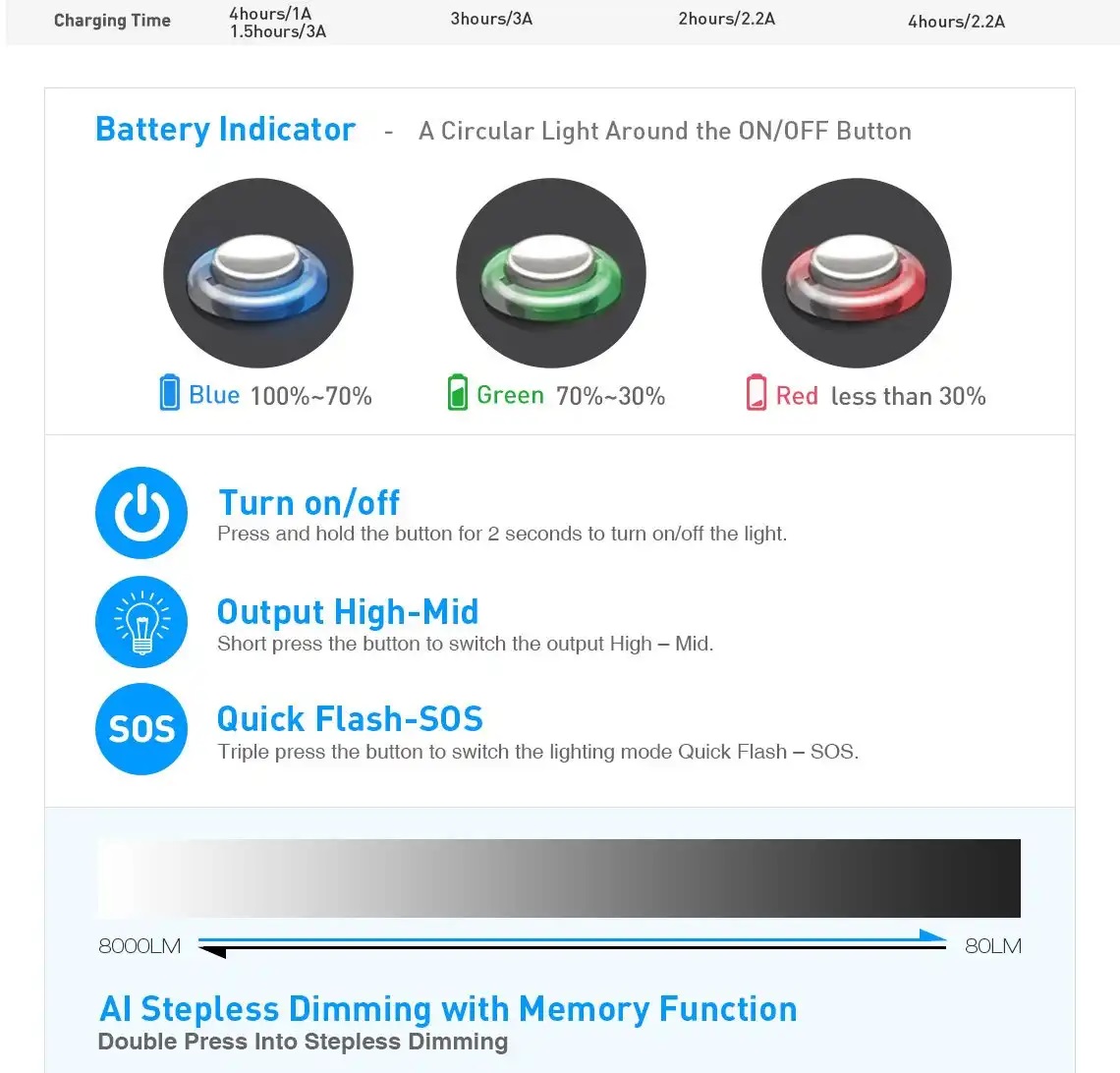 | Charging Time | 4hours/1A 1.5hours/3A | 3hours/3A | 2hours/2.2A | 4hours/2.2A |
|---|---|---|---|---|

Battery Indicator - A Circular Light Around the ON/OFF Button

Blue 100%~70%

Green 70%~30%

Red less than 30%

Turn on/off
Press and hold the button for 2 seconds to turn on/off the light.

Output High-Mid
Short press the button to switch the output High – Mid.

SOS

Quick Flash-SOS
Triple press the button to switch the lighting mode Quick Flash – SOS.

8000LM

80LM

AI Stepless Dimming with Memory Function
Double Press Into Stepless Dimming